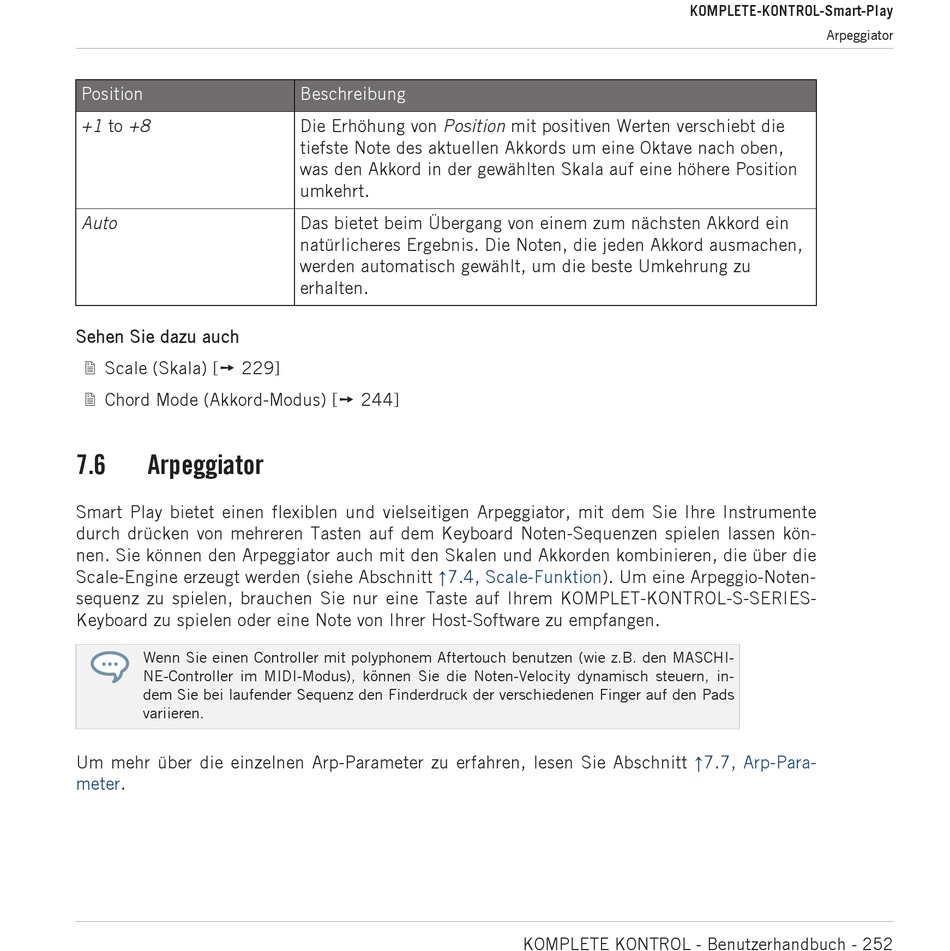 KOMPLETE-KONTROL-Smart-Play
Arpeggiator

| Position | Beschreibung |
|---|---|
| +1 to +8 | Die Erhöhung von Position mit positiven Werten verschiebt die tiefste Note des aktuellen Akkords um eine Oktave nach oben, was den Akkord in der gewählten Skala auf eine höhere Position umkehrt. |
| Auto | Das bietet beim Übergang von einem zum nächsten Akkord ein natürlicheres Ergebnis. Die Noten, die jeden Akkord ausmachen, werden automatisch gewählt, um die beste Umkehrung zu erhalten. |

Sehen Sie dazu auch

Scale (Skala) [→ 229]

Chord Mode (Akkord-Modus) [→ 244]

7.6 Arpeggiator

Smart Play bietet einen flexiblen und vielseitigen Arpeggiator, mit dem Sie Ihre Instrumente durch drücken von mehreren Tasten auf dem Keyboard Noten-Sequenzen spielen lassen können. Sie können den Arpeggiator auch mit den Skalen und Akkorden kombinieren, die über die Scale-Engine erzeugt werden (siehe Abschnitt ↑7.4, Scale-Funktion). Um eine Arpeggio-Notensequenz zu spielen, brauchen Sie nur eine Taste auf Ihrem KOMPLET-KONTROL-S-SERIES-Keyboard zu spielen oder eine Note von Ihrer Host-Software zu empfangen.

Wenn Sie einen Controller mit polyphonem Aftertouch benutzen (wie z.B. den MASCHINE-Controller im MIDI-Modus), können Sie die Noten-Velocity dynamisch steuern, indem Sie bei laufender Sequenz den Finderdruck der verschiedenen Finger auf den Pads variieren.

Um mehr über die einzelnen Arp-Parameter zu erfahren, lesen Sie Abschnitt ↑7.7, Arp-Parameter.

KOMPLETE KONTROL - Benutzerhandbuch - 252